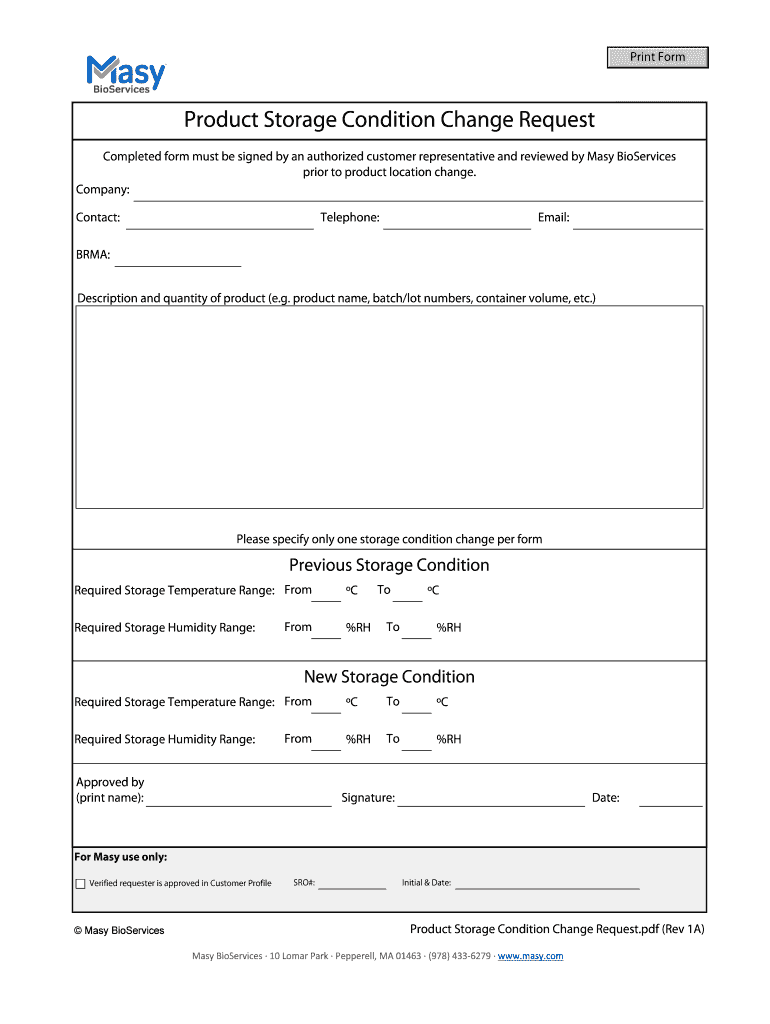 Print Form

Masy
BioServices

Product Storage Condition Change Request

Completed form must be signed by an authorized customer representative and reviewed by Masy BioServices prior to product location change.

Company:

Contact: Telephone: Email:

BRMA:

Description and quantity of product (e.g. product name, batch/lot numbers, container volume, etc.)

Please specify only one storage condition change per form

Previous Storage Condition

Required Storage Temperature Range: From ºC To ºC

Required Storage Humidity Range: From %RH To %RH

New Storage Condition

Required Storage Temperature Range: From ºC To ºC

Required Storage Humidity Range: From %RH To %RH

Approved by (print name): Signature: Date:

For Masy use only:

Verified requester is approved in Customer Profile SRO#: Initial & Date:

© Masy BioServices

Product Storage Condition Change Request.pdf (Rev 1A)

Masy BioServices · 10 Lomar Park · Pepperell, MA 01463 · (978) 433-6279 · www.masy.com